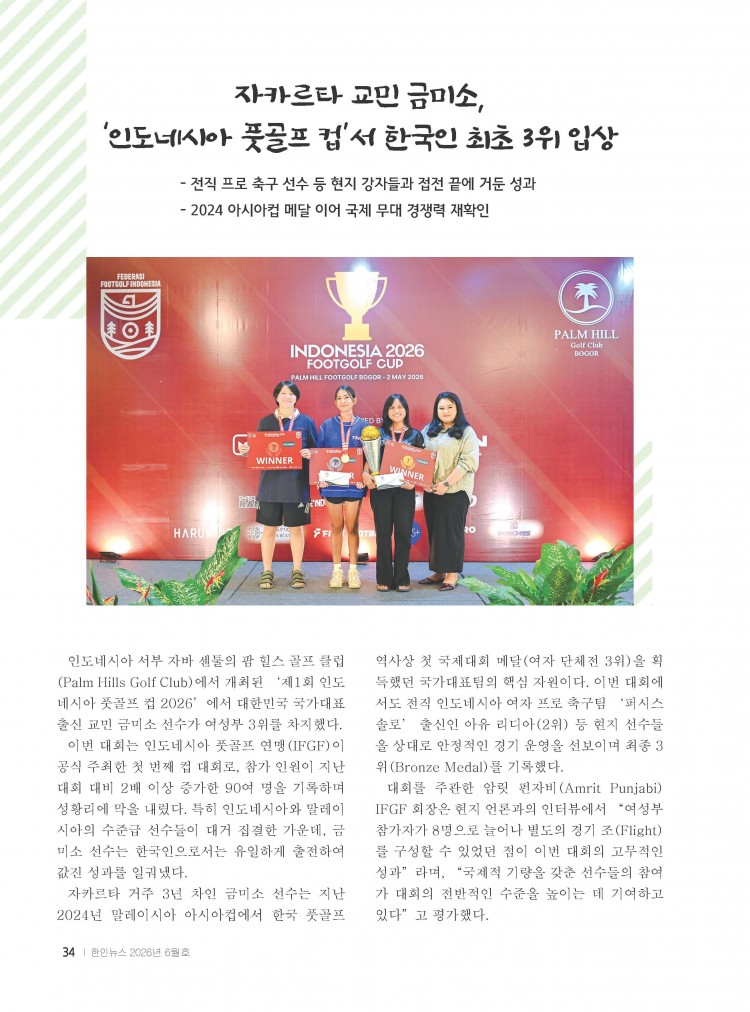 자카르타 교민 금미소,
'인도네시아 풋골프 컵'서 한국인 최초 3위 입상

- 전직 프로 축구 선수 등 현지 강자들과 접전 끝에 거둔 성과
- 2024 아시아컵 메달 이어 국제 무대 경쟁력 재확인

FEDERASI FOOTGOLF INDONESIA

INDONESIA 2026 FOOTGOLF CUP

PALM HILL FOOTGOLF BOGOR - 2 MAY 2026

PALM HILL Golf Club BOGOR

WINNER

WINNER

인도네시아 서부 자바 센툴의 팜 힐스 골프 클럽(Palm Hills Golf Club)에서 개최된 '제1회 인도네시아 풋골프 컵 2026'에서 대한민국 국가대표 출신 교민 금미소 선수가 여성부 3위를 차지했다.

이번 대회는 인도네시아 풋골프 연맹(IFGF)이 공식 주최한 첫 번째 컵 대회로, 참가 인원이 지난 대회 대비 2배 이상 증가한 90여 명을 기록하며 성황리에 막을 내렸다. 특히 인도네시아와 말레이시아의 수준급 선수들이 대거 집결한 가운데, 금미소 선수는 한국인으로서는 유일하게 출전하여 값진 성과를 일궈냈다.

자카르타 거주 3년 차인 금미소 선수는 지난 2024년 말레이시아 아시아컵에서 한국 풋골프 역사상 첫 국제대회 메달(여자 단체전 3위)을 획득했던 국가대표팀의 핵심 자원이다. 이번 대회에서도 전직 인도네시아 여자 프로 축구팀 '퍼시스 솔로' 출신인 아유 리디아(2위) 등 현지 선수들을 상대로 안정적인 경기 운영을 선보이며 최종 3위(Bronze Medal)를 기록했다.

대회를 주관한 암릿 펀자비(Amrit Punjabi) IFGF 회장은 현지 언론과의 인터뷰에서 "여성부 참가자가 8명으로 늘어나 별도의 경기 조(Flight)를 구성할 수 있었던 점이 이번 대회의 고무적인 성과"라며, "국제적 기량을 갖춘 선수들의 참여가 대회의 전반적인 수준을 높이는 데 기여하고 있다"고 평가했다.

34 | 한인뉴스 2026년 6월호